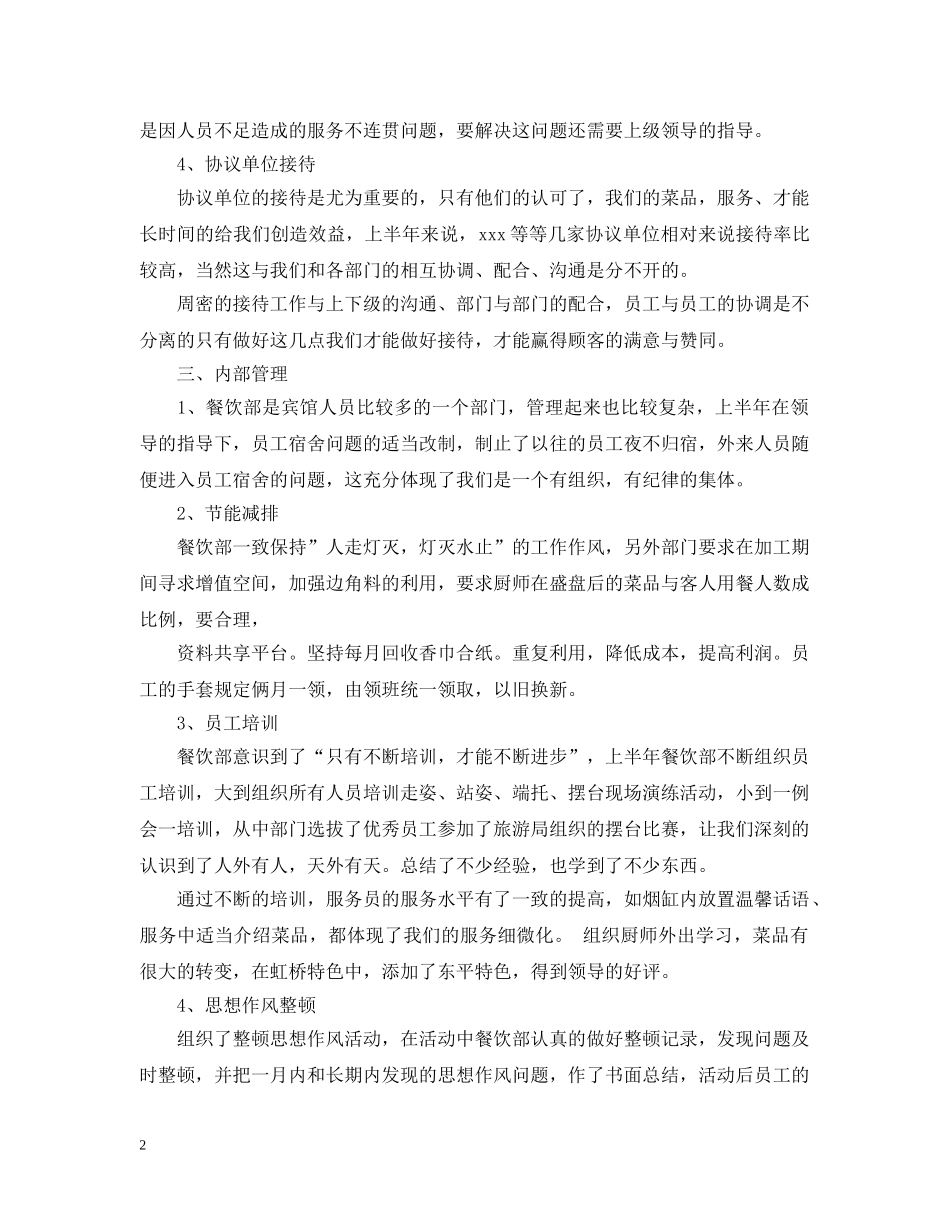 是因人员不足造成的服务不连贯问题，要解决这问题还需要上级领导的指导。

4、协议单位接待

协议单位的接待是尤为重要的，只有他们的认可了，我们的菜品，服务、才能长时间的给我们创造效益，上半年来说，xxx 等等几家协议单位相对来说接待率比较高，当然这与我们和各部门的相互协调、配合、沟通是分不开的。

周密的接待工作与上下级的沟通、部门与部门的配合，员工与员工的协调是不分离的只有做好这几点我们才能做好接待，才能赢得顾客的满意与赞同。

三、内部管理

1、餐饮部是宾馆人员比较多的一个部门，管理起来也比较复杂，上半年在领导的指导下，员工宿舍问题的适当改制，制止了以往的员工夜不归宿，外来人员随便进入员工宿舍的问题，这充分体现了我们是一个有组织，有纪律的集体。

2、节能减排

餐饮部一致保持”人走灯灭，灯灭水止”的工作作风，另外部门要求在加工期间寻求增值空间，加强边角料的利用，要求厨师在盛盘后的菜品与客人用餐人数成比例，要合理，

资料共享平台。坚持每月回收香巾合纸。重复利用，降低成本，提高利润。员工的手套规定俩月一领，由领班统一领取，以旧换新。

3、员工培训

餐饮部意识到了“只有不断培训，才能不断进步”，上半年餐饮部不断组织员工培训，大到组织所有人员培训走姿、站姿、端托、摆台现场演练活动，小到一例会一培训，从中部门选拔了优秀员工参加了旅游局组织的摆台比赛，让我们深刻的认识到了人外有人，天外有天。总结了不少经验，也学到了不少东西。

通过不断的培训，服务员的服务水平有了一致的提高，如烟缸内放置温馨话语、服务中适当介绍菜品，都体现了我们的服务细微化。 组织厨师外出学习，菜品有很大的转变，在虹桥特色中，添加了东平特色，得到领导的好评。

4、思想作风整顿

组织了整顿思想作风活动，在活动中餐饮部认真的做好整顿记录，发现问题及时整顿，并把一月内和长期内发现的思想作风问题，作了书面总结，活动后员工的

2